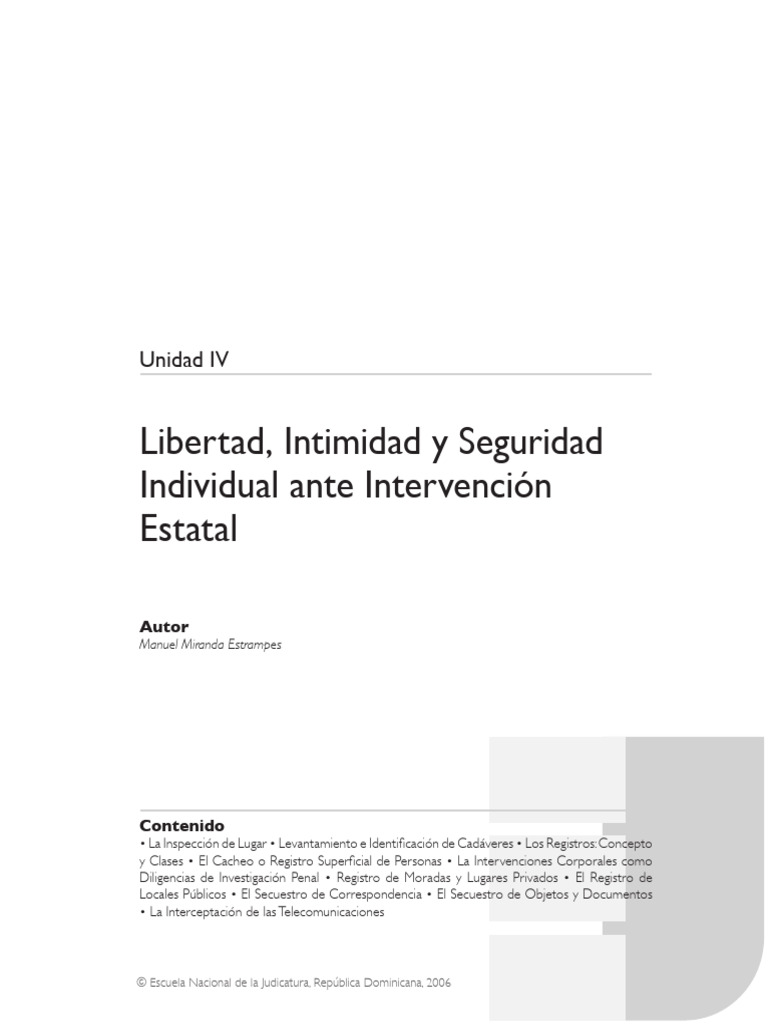 Unidad IV

Libertad, Intimidad y Seguridad Individual ante Intervención Estatal

Autor
Manuel Miranda Estrampes

Contenido
• La Inspección de Lugar • Levantamiento e Identificación de Cadáveres • Los Registros: Concepto y Clases • El Cacheo o Registro Superficial de Personas • La Intervenciones Corporales como Diligencias de Investigación Penal • Registro de Moradas y Lugares Privados • El Registro de Locales Públicos • El Secuestro de Correspondencia • El Secuestro de Objetos y Documentos • La Interceptación de las Telecomunicaciones

© Escuela Nacional de la Judicatura, República Dominicana, 2006